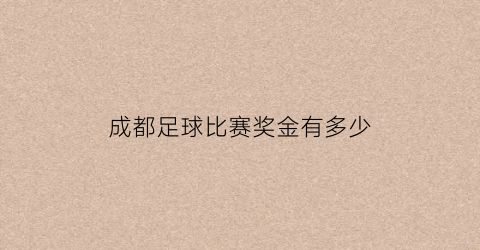 成都足球比赛奖金有多少